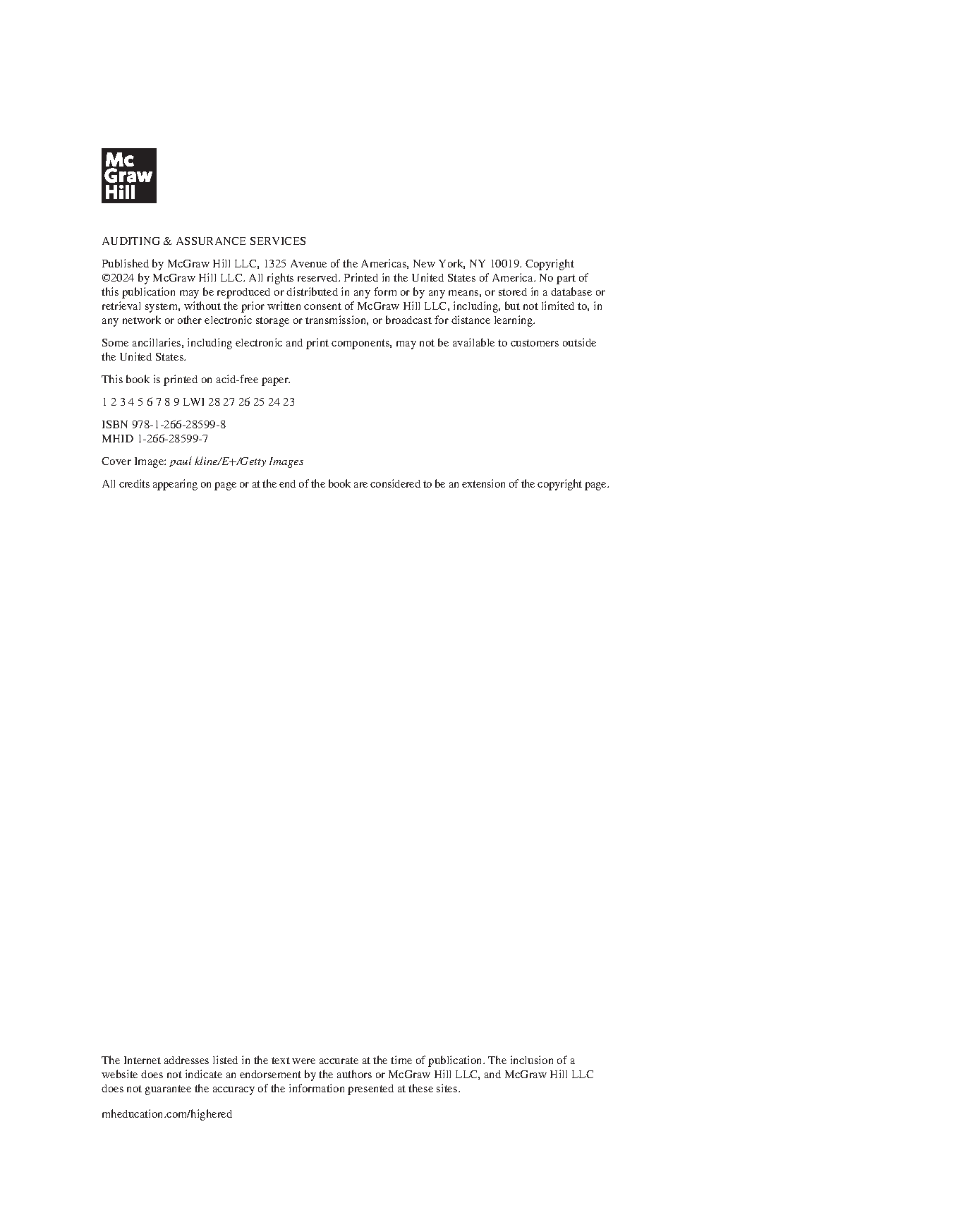 Mc
Graw
Hill

AUDITING & ASSURANCE SERVICES

Published by McGraw Hill LLC, 1325 Avenue of the Americas, New York, NY 10019. Copyright ©2024 by McGraw Hill LLC. All rights reserved. Printed in the United States of America. No part of this publication may be reproduced or distributed in any form or by any means, or stored in a database or retrieval system, without the prior written consent of McGraw Hill LLC, including, but not limited to, in any network or other electronic storage or transmission, or broadcast for distance learning.

Some ancillaries, including electronic and print components, may not be available to customers outside the United States.

This book is printed on acid-free paper.

1 2 3 4 5 6 7 8 9 LWI 28 27 26 25 24 23

ISBN 978-1-266-28599-8
MHID 1-266-28599-7

Cover Image: paul kline/E+/Getty Images

All credits appearing on page or at the end of the book are considered to be an extension of the copyright page.

The Internet addresses listed in the text were accurate at the time of publication. The inclusion of a website does not indicate an endorsement by the authors or McGraw Hill LLC, and McGraw Hill LLC does not guarantee the accuracy of the information presented at these sites.

mheducation.com/highered